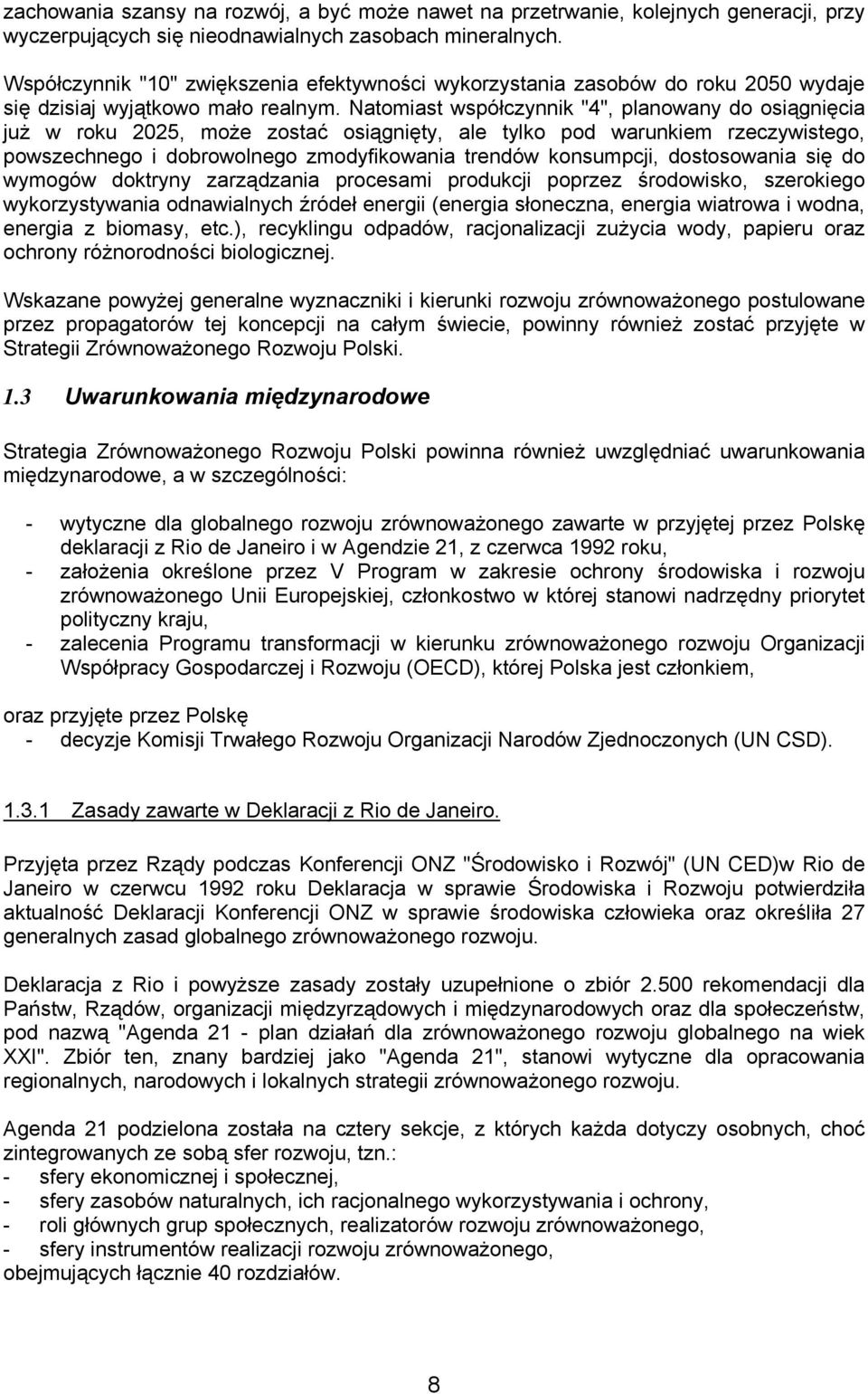 zachowania szansy na rozwój, a być może nawet na przetrwanie, kolejnych generacji, przy wyczerpujących się nieodnawialnych zasobach mineralnych.

Współczynnik "10" zwiększenia efektywności wykorzystania zasobów do roku 2050 wydaje się dzisiaj wyjątkowo mało realnym. Natomiast współczynnik "4", planowany do osiągnięcia już w roku 2025, może zostać osiągnięty, ale tylko pod warunkiem rzeczywistego, powszechnego i dobrowolnego zmodyfikowania trendów konsumpcji, dostosowania się do wymogów doktryny zarządzania procesami produkcji poprzez środowisko, szerokiego wykorzystywania odnawialnych źródeł energii (energia słoneczna, energia wiatrowa i wodna, energia z biomasy, etc.), recyklingu odpadów, racjonalizacji zużycia wody, papieru oraz ochrony różnorodności biologicznej.

Wskazane powyżej generalne wyznaczniki i kierunki rozwoju zrównoważonego postulowane przez propagatorów tej koncepcji na całym świecie, powinny również zostać przyjęte w Strategii Zrównoważonego Rozwoju Polski.

1.3 Uwarunkowania międzynarodowe

Strategia Zrównoważonego Rozwoju Polski powinna również uwzględniać uwarunkowania międzynarodowe, a w szczególności:

- wytyczne dla globalnego rozwoju zrównoważonego zawarte w przyjętej przez Polskę deklaracji z Rio de Janeiro i w Agendzie 21, z czerwca 1992 roku,
- założenia określone przez V Program w zakresie ochrony środowiska i rozwoju zrównoważonego Unii Europejskiej, członkostwo w której stanowi nadrzędny priorytet polityczny kraju,
- zalecenia Programu transformacji w kierunku zrównoważonego rozwoju Organizacji Współpracy Gospodarczej i Rozwoju (OECD), której Polska jest członkiem,

oraz przyjęte przez Polskę
- decyzje Komisji Trwałego Rozwoju Organizacji Narodów Zjednoczonych (UN CSD).

1.3.1 Zasady zawarte w Deklaracji z Rio de Janeiro.

Przyjęta przez Rządy podczas Konferencji ONZ "Środowisko i Rozwój" (UN CED)w Rio de Janeiro w czerwcu 1992 roku Deklaracja w sprawie Środowiska i Rozwoju potwierdziła aktualność Deklaracji Konferencji ONZ w sprawie środowiska człowieka oraz określiła 27 generalnych zasad globalnego zrównoważonego rozwoju.

Deklaracja z Rio i powyższe zasady zostały uzupełnione o zbiór 2.500 rekomendacji dla Państw, Rządów, organizacji międzyrządowych i międzynarodowych oraz dla społeczeństw, pod nazwą "Agenda 21 - plan działań dla zrównoważonego rozwoju globalnego na wiek XXI". Zbiór ten, znany bardziej jako "Agenda 21", stanowi wytyczne dla opracowania regionalnych, narodowych i lokalnych strategii zrównoważonego rozwoju.

Agenda 21 podzielona została na cztery sekcje, z których każda dotyczy osobnych, choć zintegrowanych ze sobą sfer rozwoju, tzn.:
- sfery ekonomicznej i społecznej,
- sfery zasobów naturalnych, ich racjonalnego wykorzystywania i ochrony,
- roli głównych grup społecznych, realizatorów rozwoju zrównoważonego,
- sfery instrumentów realizacji rozwoju zrównoważonego,
obejmujących łącznie 40 rozdziałów.

8